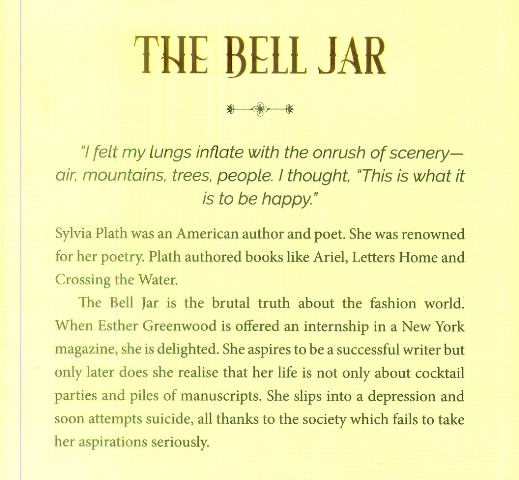 THE BELL JAR

"I felt my lungs inflate with the onrush of scenery—air, mountains, trees, people. I thought, "This is what it is to be happy."

Sylvia Plath was an American author and poet. She was renowned for her poetry. Plath authored books like Ariel, Letters Home and Crossing the Water.

The Bell Jar is the brutal truth about the fashion world. When Esther Greenwood is offered an internship in a New York magazine, she is delighted. She aspires to be a successful writer but only later does she realise that her life is not only about cocktail parties and piles of manuscripts. She slips into a depression and soon attempts suicide, all thanks to the society which fails to take her aspirations seriously.